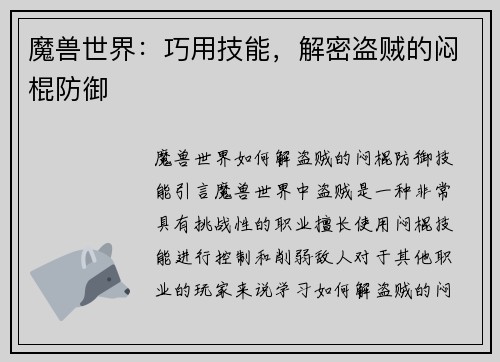 魔兽世界：巧用技能，解密盗贼的闷棍防御

魔兽世界如何解盗贼的闷棍防御技能引言魔兽世界中盗贼是一种非常具有挑战性的职业擅长使用闷棍技能进行控制和削弱敌人对于其他职业的玩家来说学习如何解盗贼的闷